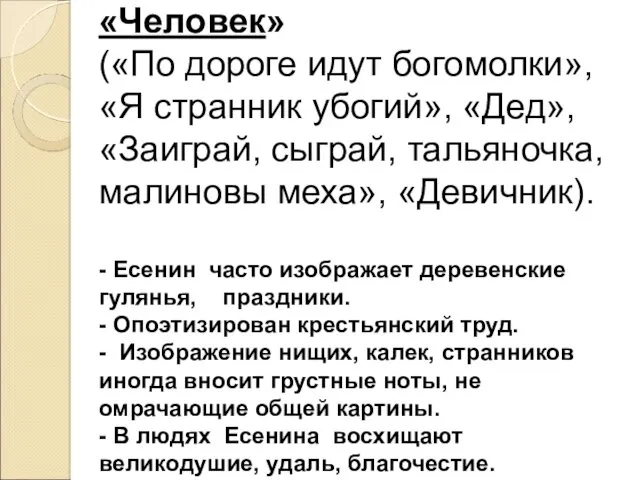 «Человек»
(«По дороге идут богомолки», «Я странник убогий», «Дед», «Заиграй, сыграй, тальяночка, малиновы меха», «Девичник).

- Есенин часто изображает деревенские гулянья, праздники.
- Опоэтизирован крестьянский труд.
- Изображение нищих, калек, странников иногда вносит грустные ноты, не омрачающие общей картины.
- В людях Есенина восхищают великодушие, удаль, благочестие.